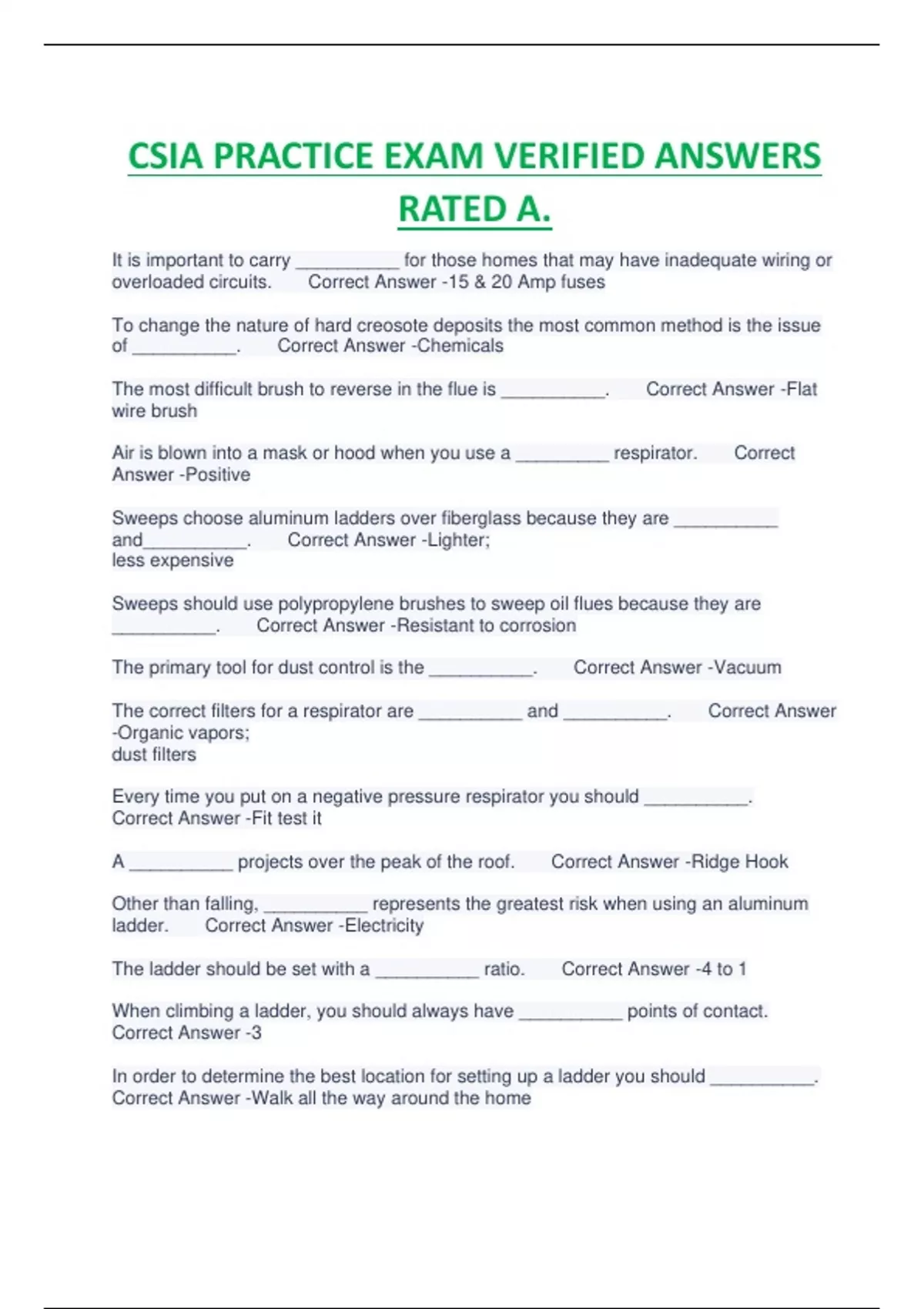 CSIA PRACTICE EXAM VERIFIED ANSWERS RATED A.

It is important to carry __________ for those homes that may have inadequate wiring or overloaded circuits. Correct Answer -15 & 20 Amp fuses

To change the nature of hard creosote deposits the most common method is the issue of __________. Correct Answer -Chemicals

The most difficult brush to reverse in the flue is __________. Correct Answer -Flat wire brush

Air is blown into a mask or hood when you use a _________ respirator. Correct Answer -Positive

Sweeps choose aluminum ladders over fiberglass because they are __________ and__________. Correct Answer -Lighter;
less expensive

Sweeps should use polypropylene brushes to sweep oil flues because they are __________. Correct Answer -Resistant to corrosion

The primary tool for dust control is the __________. Correct Answer -Vacuum

The correct filters for a respirator are __________ and __________. Correct Answer -Organic vapors;
dust filters

Every time you put on a negative pressure respirator you should __________. Correct Answer -Fit test it

A __________ projects over the peak of the roof. Correct Answer -Ridge Hook

Other than falling, __________ represents the greatest risk when using an aluminum ladder. Correct Answer -Electricity

The ladder should be set with a __________ ratio. Correct Answer -4 to 1

When climbing a ladder, you should always have __________ points of contact. Correct Answer -3

In order to determine the best location for setting up a ladder you should __________. Correct Answer -Walk all the way around the home